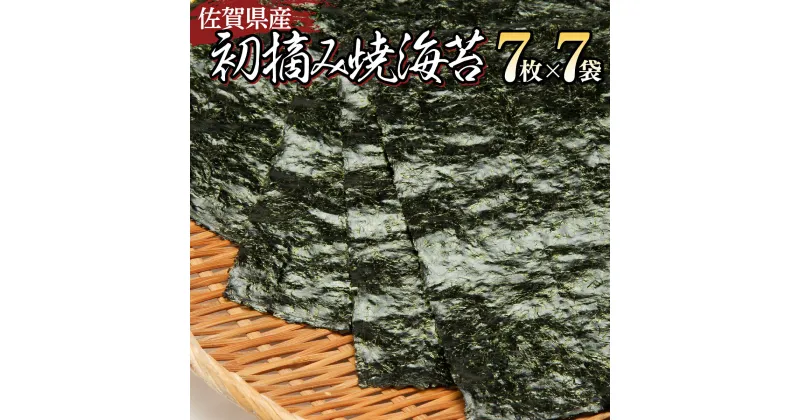 佐賀県産
初摘み焼海苔 7枚×7袋